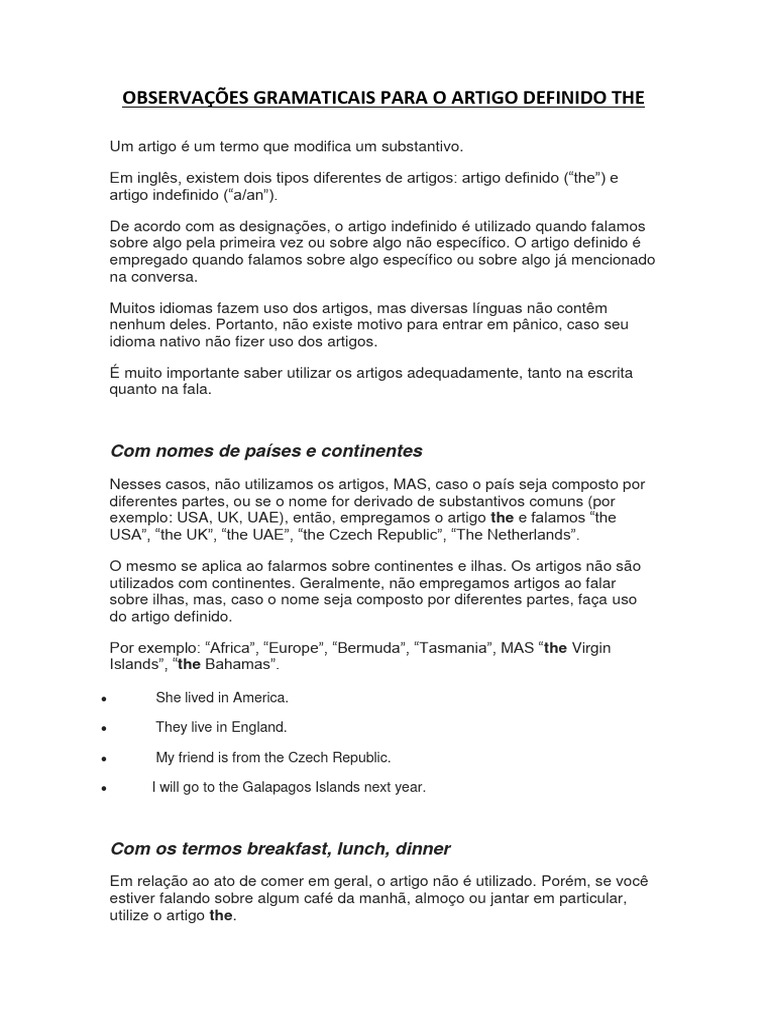 OBSERVAÇÕES GRAMATICAIS PARA O ARTIGO DEFINIDO THE

Um artigo é um termo que modifica um substantivo.

Em inglês, existem dois tipos diferentes de artigos: artigo definido (“the”) e artigo indefinido (“a/an”).

De acordo com as designações, o artigo indefinido é utilizado quando falamos sobre algo pela primeira vez ou sobre algo não específico. O artigo definido é empregado quando falamos sobre algo específico ou sobre algo já mencionado na conversa.

Muitos idiomas fazem uso dos artigos, mas diversas línguas não contêm nenhum deles. Portanto, não existe motivo para entrar em pânico, caso seu idioma nativo não fizer uso dos artigos.

É muito importante saber utilizar os artigos adequadamente, tanto na escrita quanto na fala.

Com nomes de países e continentes

Nesses casos, não utilizamos os artigos, MAS, caso o país seja composto por diferentes partes, ou se o nome for derivado de substantivos comuns (por exemplo: USA, UK, UAE), então, empregamos o artigo the e falamos “the USA”, “the UK”, “the UAE”, “the Czech Republic”, “The Netherlands”.

O mesmo se aplica ao falarmos sobre continentes e ilhas. Os artigos não são utilizados com continentes. Geralmente, não empregamos artigos ao falar sobre ilhas, mas, caso o nome seja composto por diferentes partes, faça uso do artigo definido.

Por exemplo: “Africa”, “Europe”, “Bermuda”, “Tasmania”, MAS “the Virgin Islands”, “the Bahamas”.

• She lived in America.
• They live in England.
• My friend is from the Czech Republic.
• I will go to the Galapagos Islands next year.

Com os termos breakfast, lunch, dinner

Em relação ao ato de comer em geral, o artigo não é utilizado. Porém, se você estiver falando sobre algum café da manhã, almoço ou jantar em particular, utilize o artigo the.